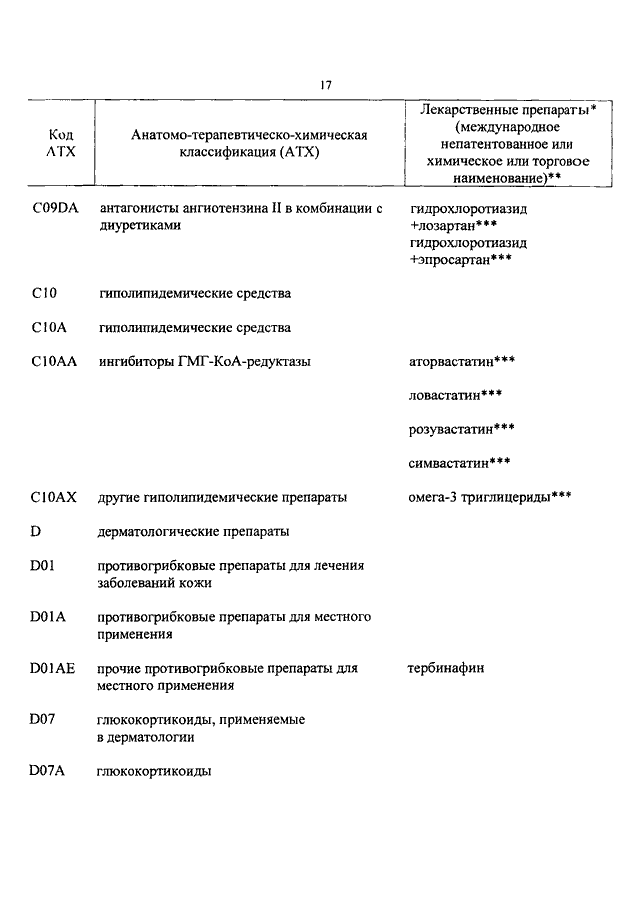 17

| Код АТХ | Анатомо-терапевтическо-химическая классификация (АТХ) | Лекарственные препараты* (международное непатентованное или химическое или торговое наименование)** |
|---|---|---|
| C09DA | антагонисты ангиотензина II в комбинации с диуретиками | гидрохлоротиазид +лозартан*** гидрохлоротиазид +эпросартан*** |
| C10 | гиполипидемические средства | |
| C10A | гиполипидемические средства | |
| C10AA | ингибиторы ГМГ-КоА-редуктазы | аторвастатин*** |
| | | ловастатин*** |
| | | розувастатин*** |
| | | симвастатин*** |
| C10AX | другие гиполипидемические препараты | омега-3 триглицериды*** |
| D | дерматологические препараты | |
| D01 | противогрибковые препараты для лечения заболеваний кожи | |
| D01A | противогрибковые препараты для местного применения | |
| D01AE | прочие противогрибковые препараты для местного применения | тербинафин |
| D07 | глюкокортикоиды, применяемые в дерматологии | |
| D07A | глюкокортикоиды | |